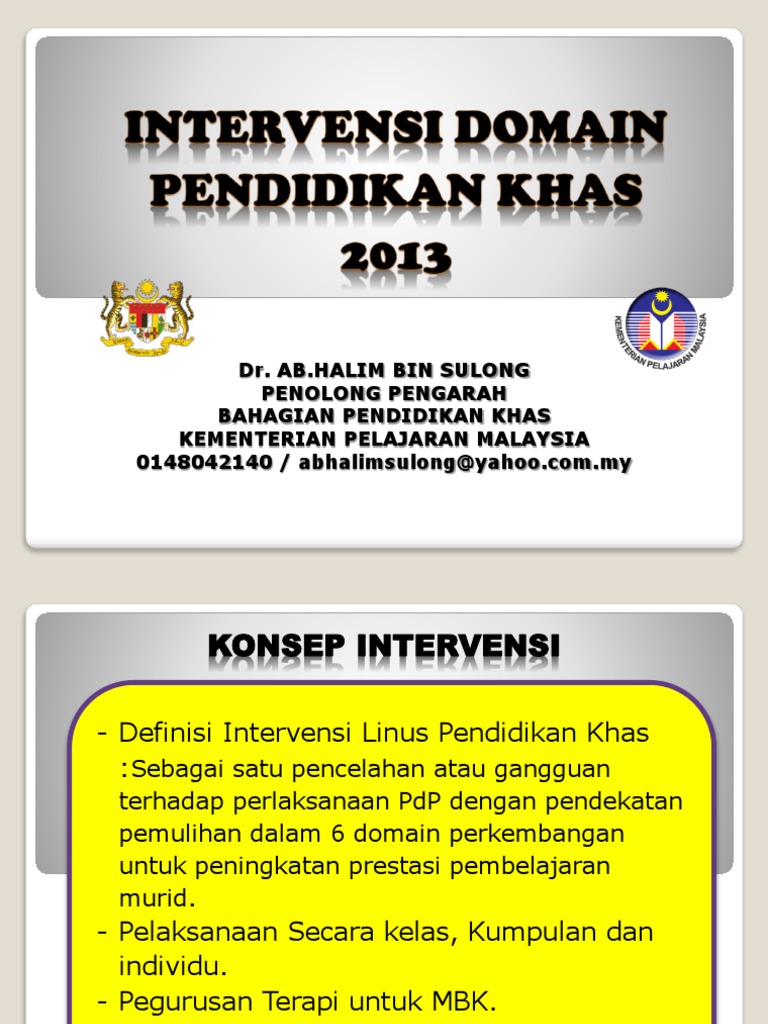 INTERVENSI DOMAIN PENDIDIKAN KHAS 2013

KEMENTERIAN PELAJARAN MALAYSIA

Dr. AB.HALIM BIN SULONG
PENOLONG PENGARAH
BAHAGIAN PENDIDIKAN KHAS
KEMENTERIAN PELAJARAN MALAYSIA
0148042140 / abhalimsulong@yahoo.com.my

KONSEP INTERVENSI

- Definisi Intervensi Linus Pendidikan Khas :Sebagai satu pencelahan atau gangguan terhadap perlaksanaan PdP dengan pendekatan pemulihan dalam 6 domain perkembangan untuk peningkatan prestasi pembelajaran murid.
- Pelaksanaan Secara kelas, Kumpulan dan individu.
- Pegurusan Terapi untuk MBK.